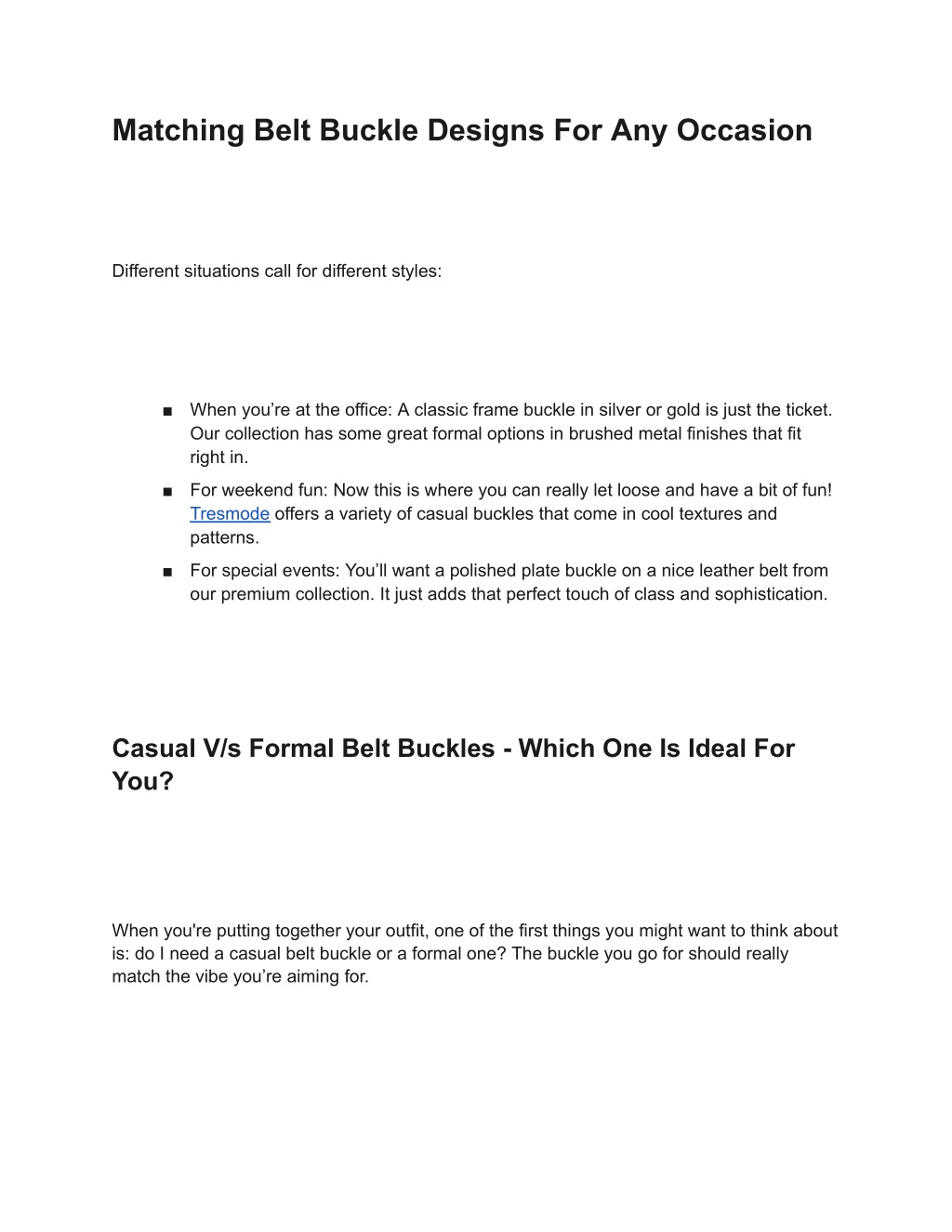 Matching Belt Buckle Designs For Any Occasion

Different situations call for different styles:

■ When you’re at the office: A classic frame buckle in silver or gold is just the ticket. Our collection has some great formal options in brushed metal finishes that fit right in.
■ For weekend fun: Now this is where you can really let loose and have a bit of fun! Tresmode offers a variety of casual buckles that come in cool textures and patterns.
■ For special events: You’ll want a polished plate buckle on a nice leather belt from our premium collection. It just adds that perfect touch of class and sophistication.

Casual V/s Formal Belt Buckles - Which One Is Ideal For You?

When you're putting together your outfit, one of the first things you might want to think about is: do I need a casual belt buckle or a formal one? The buckle you go for should really match the vibe you’re aiming for.